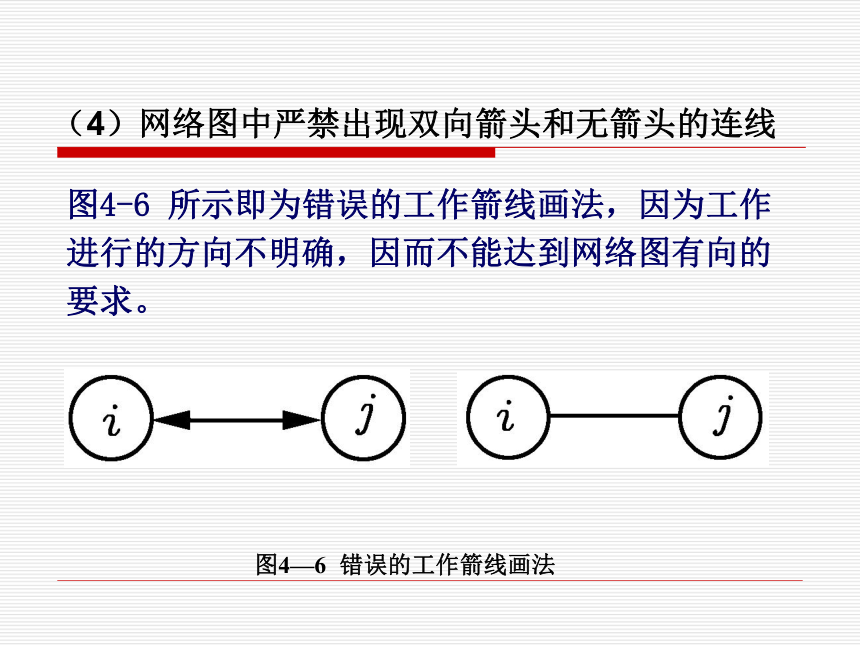 （4）网络图中严禁出现双向箭头和无箭头的连线

图4-6 所示即为错误的工作箭线画法，因为工作进行的方向不明确，因而不能达到网络图有向的要求。

$i$

$j$

$i$

$j$

图4—6 错误的工作箭线画法